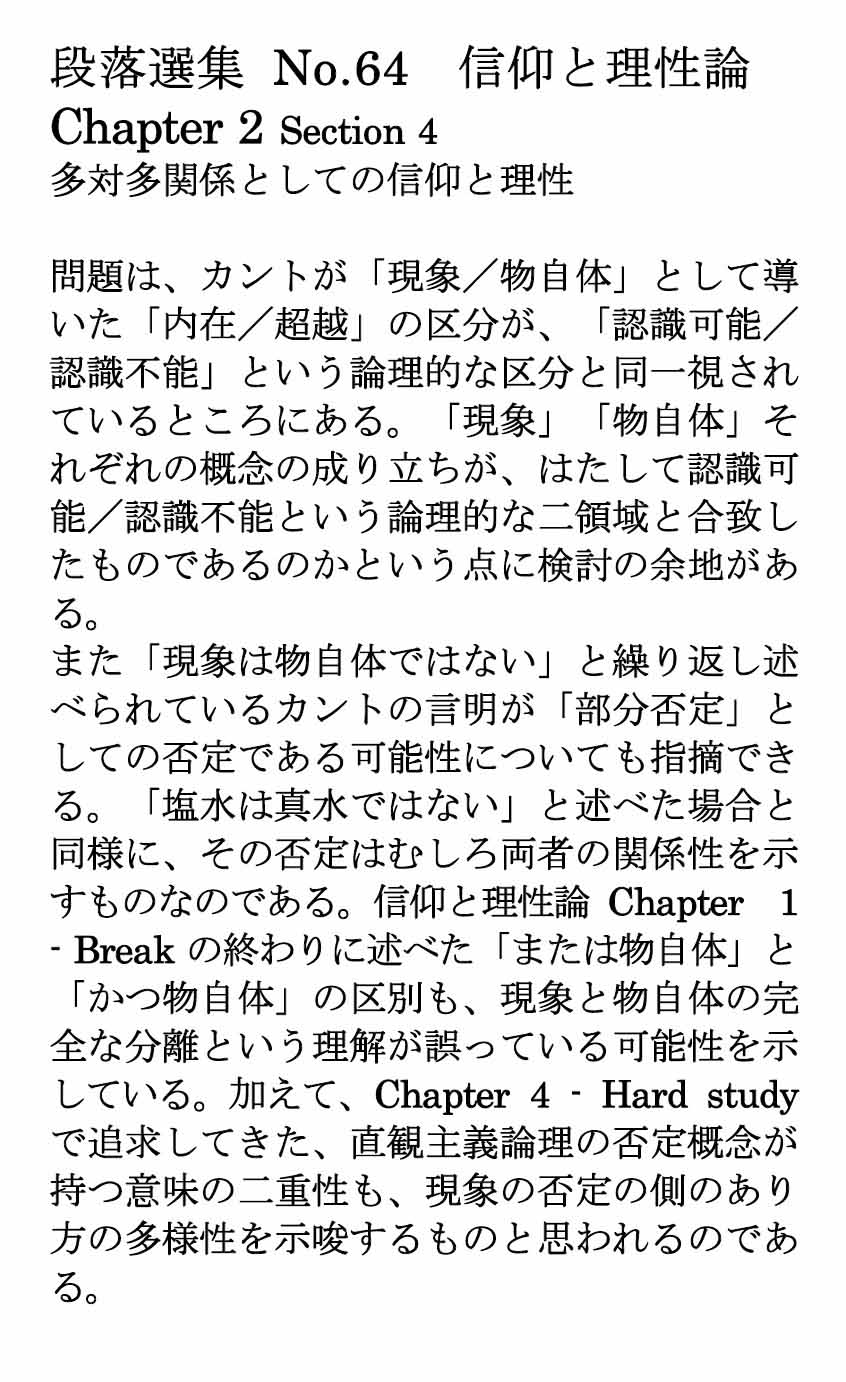 段落選集 No.64 信仰と理性論
Chapter 2 Section 4
多対多関係としての信仰と理性

問題は、カントが「現象／物自体」として導いた「内在／超越」の区分が、「認識可能／認識不能」という論理的な区分と同一視されているところにある。「現象」「物自体」それぞれの概念の成り立ちが、はたして認識可能／認識不能という論理的な二領域と合致したものであるのかという点に検討の余地がある。
また「現象は物自体ではない」と繰り返し述べられているカントの言明が「部分否定」としての否定である可能性についても指摘できる。「塩水は真水ではない」と述べた場合と同様に、その否定はむしろ両者の関係性を示すものなのである。信仰と理性論 Chapter 1 - Break の終わりに述べた「または物自体」と「かつ物自体」の区別も、現象と物自体の完全な分離という理解が誤っている可能性を示している。加えて、Chapter 4 - Hard study で追求してきた、直観主義論理の否定概念が持つ意味の二重性も、現象の否定の側のあり方の多様性を示唆するものと思われるのである。